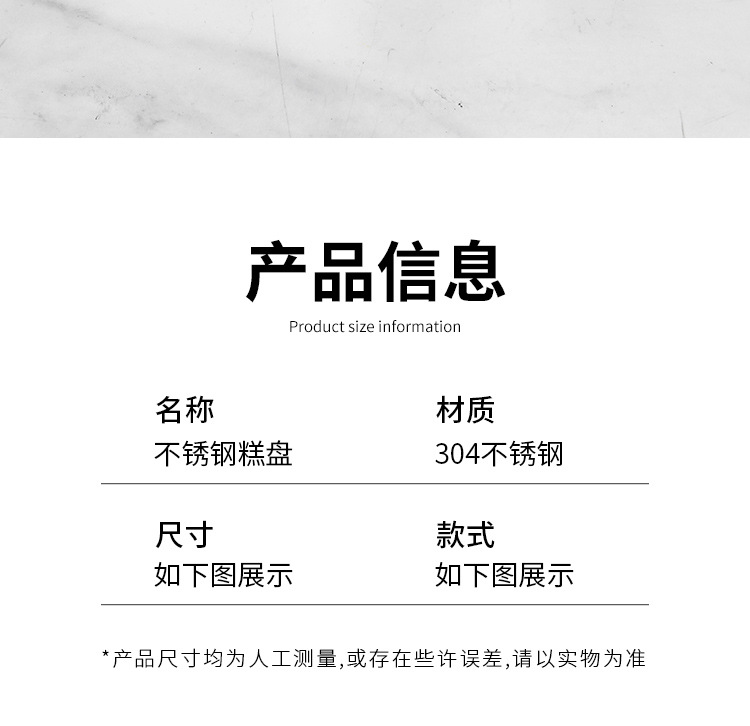 产品信息

Product size information

名称
不锈钢糕盘

材质
304不锈钢

尺寸
如下图展示

款式
如下图展示

*产品尺寸均为人工测量,或存在些许误差,请以实物为准